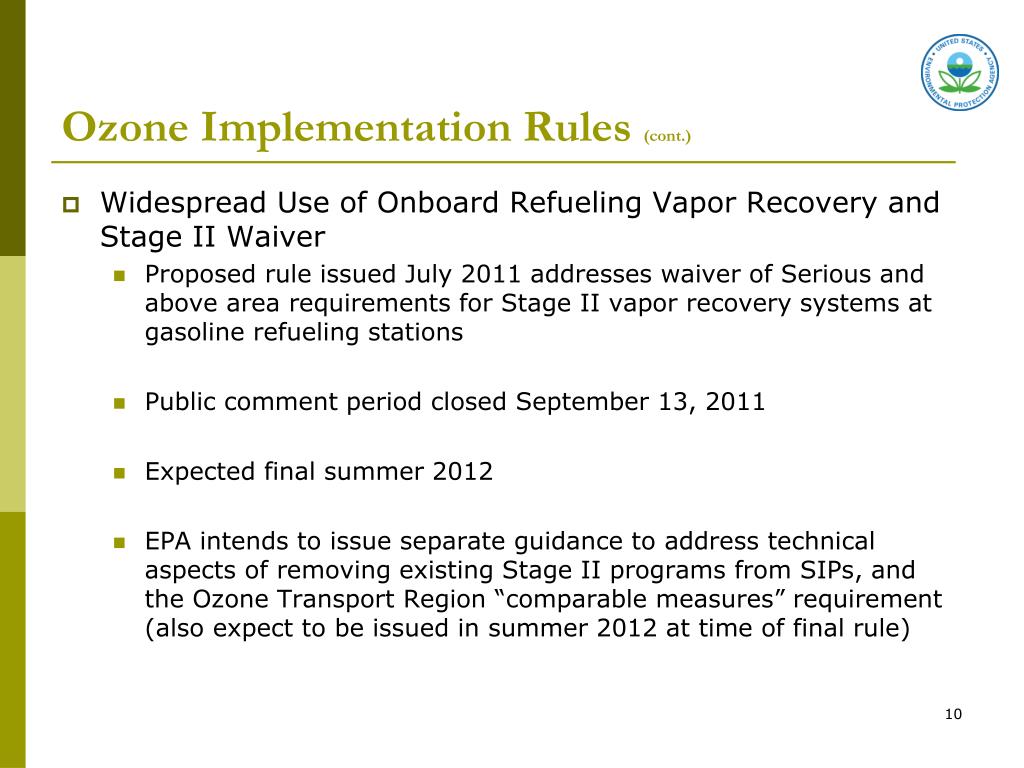 UNITED STATES ENVIRONMENTAL PROTECTION AGENCY

Ozone Implementation Rules (cont.)

Widespread Use of Onboard Refueling Vapor Recovery and Stage II Waiver

Proposed rule issued July 2011 addresses waiver of Serious and above area requirements for Stage II vapor recovery systems at gasoline refueling stations

Public comment period closed September 13, 2011

Expected final summer 2012

EPA intends to issue separate guidance to address technical aspects of removing existing Stage II programs from SIPs, and the Ozone Transport Region “comparable measures” requirement (also expect to be issued in summer 2012 at time of final rule)

10